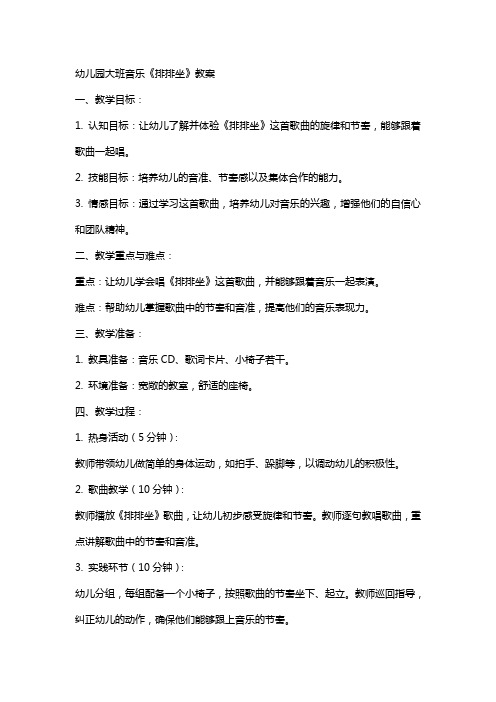 幼儿园大班音乐《排排坐》教案

一、教学目标：

1. 认知目标：让幼儿了解并体验《排排坐》这首歌曲的旋律和节奏，能够跟着歌曲一起唱。

2. 技能目标：培养幼儿的音准、节奏感以及集体合作的能力。

3. 情感目标：通过学习这首歌曲，培养幼儿对音乐的兴趣，增强他们的自信心和团队精神。

二、教学重点与难点：

重点：让幼儿学会唱《排排坐》这首歌曲，并能够跟着音乐一起表演。

难点：帮助幼儿掌握歌曲中的节奏和音准，提高他们的音乐表现力。

三、教学准备：

1. 教具准备：音乐 CD、歌词卡片、小椅子若干。

2. 环境准备：宽敞的教室，舒适的座椅。

四、教学过程：

1. 热身活动（5 分钟）：

教师带领幼儿做简单的身体运动，如拍手、跺脚等，以调动幼儿的积极性。

2. 歌曲教学（10 分钟）：

教师播放《排排坐》歌曲，让幼儿初步感受旋律和节奏。教师逐句教唱歌曲，重点讲解歌曲中的节奏和音准。

3. 实践环节（10 分钟）：

幼儿分组，每组配备一个小椅子，按照歌曲的节奏坐下、起立。教师巡回指导，纠正幼儿的动作，确保他们能够跟上音乐的节奏。